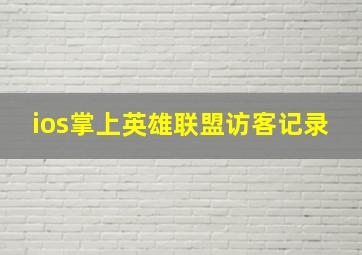 ios掌上英雄联盟访客记录